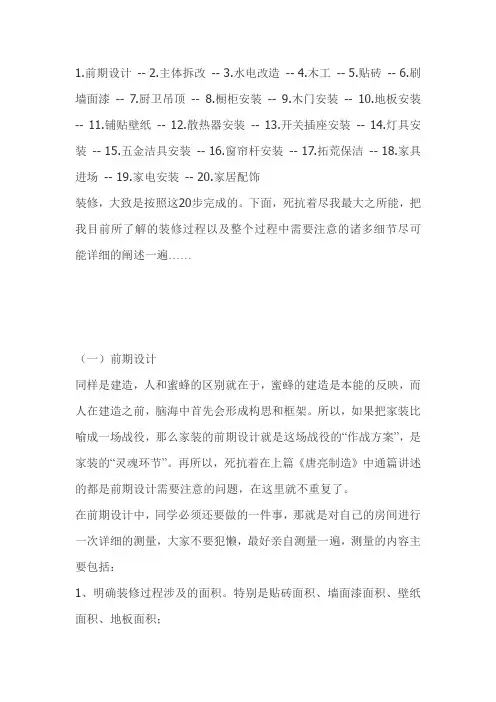 1.前期设计 -- 2.主体拆改 -- 3.水电改造 -- 4.木工 -- 5.贴砖 -- 6.刷墙面漆 -- 7.厨卫吊顶 -- 8.橱柜安装 -- 9.木门安装 -- 10.地板安装 -- 11.铺贴壁纸 -- 12.散热器安装 -- 13.开关插座安装 -- 14.灯具安装 -- 15.五金洁具安装 -- 16.窗帘杆安装 -- 17.拓荒保洁 -- 18.家具进场 -- 19.家电安装 -- 20.家居配饰
装修，大致是按照这20步完成的。下面，死抗着尽我最大之所能，把我目前所了解的装修过程以及整个过程中需要注意的诸多细节尽可能详细的阐述一遍……

（一）前期设计
同样是建造，人和蜜蜂的区别就在于，蜜蜂的建造是本能的反映，而人在建造之前，脑海中首先会形成构思和框架。所以，如果把家装比喻成一场战役，那么家装的前期设计就是这场战役的“作战方案”，是家装的“灵魂环节”。再所以，死抗着在上篇《唐亮制造》中通篇讲述的都是前期设计需要注意的问题，在这里就不重复了。
在前期设计中，同学必须还要做的一件事，那就是对自己的房间进行一次详细的测量，大家不要犯懒，最好亲自测量一遍，测量的内容主要包括：
1、明确装修过程涉及的面积。特别是贴砖面积、墙面漆面积、壁纸面积、地板面积；